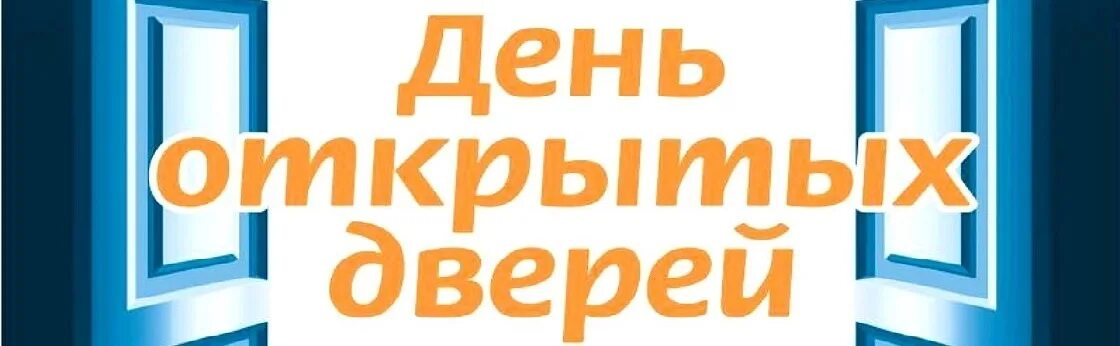 День открытых дверей